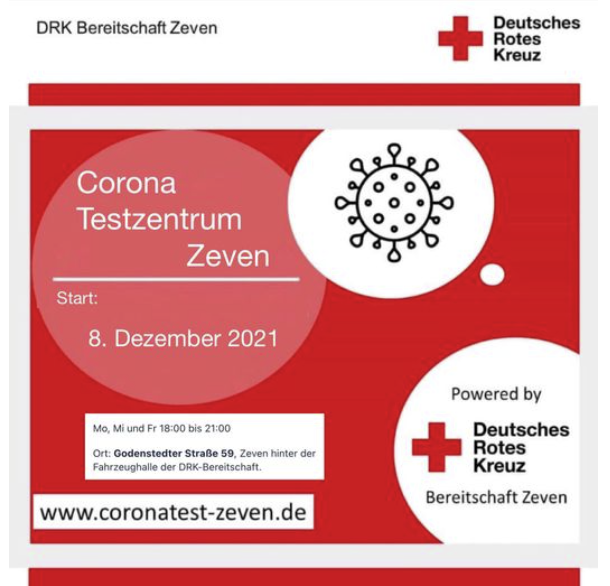 DRK Bereitschaft Zeven

Deutsches
Rotes
Kreuz

Corona
Testzentrum
Zeven

Start:

8. Dezember 2021

Mo, Mi und Fr 18:00 bis 21:00

Ort: Godenstedter Straße 59, Zeven hinter der Fahrzeughalle der DRK-Bereitschaft.

www.coronatest-zeven.de

Powered by

Deutsches
Rotes
Kreuz

Bereitschaft Zeven